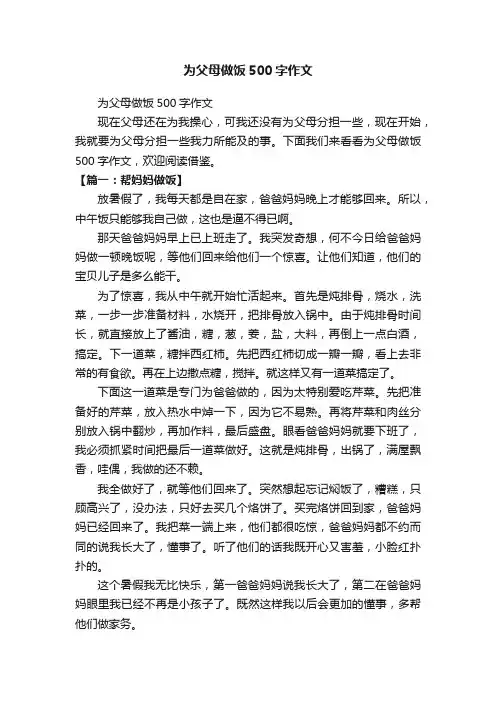 为父母做饭500字作文

为父母做饭500字作文

现在父母还在为我操心，可我还没有为父母分担一些，现在开始，我就要为父母分担一些我力所能及的事。下面我们来看看为父母做饭500字作文，欢迎阅读借鉴。

【篇一：帮妈妈做饭】

放暑假了，我每天都是自在家，爸爸妈妈晚上才能够回来。所以，中午饭只能够我自己做，这也是逼不得已啊。

那天爸爸妈妈早上已上班走了。我突发奇想，何不今日给爸爸妈妈做一顿晚饭呢，等他们回来给他们一个惊喜。让他们知道，他们的宝贝儿子是多么能干。

为了惊喜，我从中午就开始忙活起来。首先是炖排骨，烧水，洗菜，一步一步准备材料，水烧开，把排骨放入锅中。由于炖排骨时间长，就直接放上了酱油，糖，葱，姜，盐，大料，再倒上一点白酒，搞定。下一道菜，糖拌西红柿。先把西红柿切成一瓣一瓣，看上去非常的有食欲。再在上边撒点糖，搅拌。就这样又有一道菜搞定了。

下面这一道菜是专门为爸爸做的，因为太特别爱吃芹菜。先把准备好的芹菜，放入热水中焯一下，因为它不易熟。再将芹菜和肉丝分别放入锅中翻炒，再加作料，最后盛盘。眼看爸爸妈妈就要下班了，我必须抓紧时间把最后一道菜做好。这就是炖排骨，出锅了，满屋飘香，哇偶，我做的还不赖。

我全做好了，就等他们回来了。突然想起忘记焖饭了，糟糕，只顾高兴了，没办法，只好去买几个烙饼了。买完烙饼回到家，爸爸妈妈已经回来了。我把菜一端上来，他们都很吃惊，爸爸妈妈都不约而同的说我长大了，懂事了。听了他们的话我既开心又害羞，小脸红扑扑的。

这个暑假我无比快乐，第一爸爸妈妈说我长大了，第二在爸爸妈妈眼里我已经不再是小孩子了。既然这样我以后会更加的懂事，多帮他们做家务。